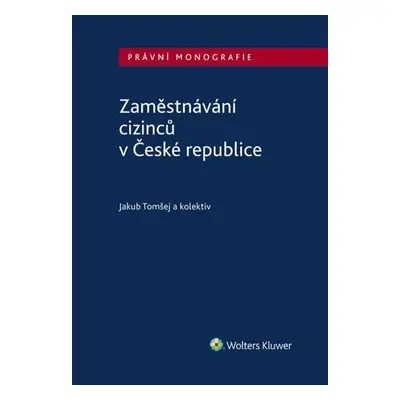 PRÁVNÍ MONOGRAFIE

Zaměstnávání cizinců v České republice

Jakub Tomšej a kolektiv

Wolters Kluwer